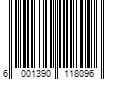 6 001390 118096